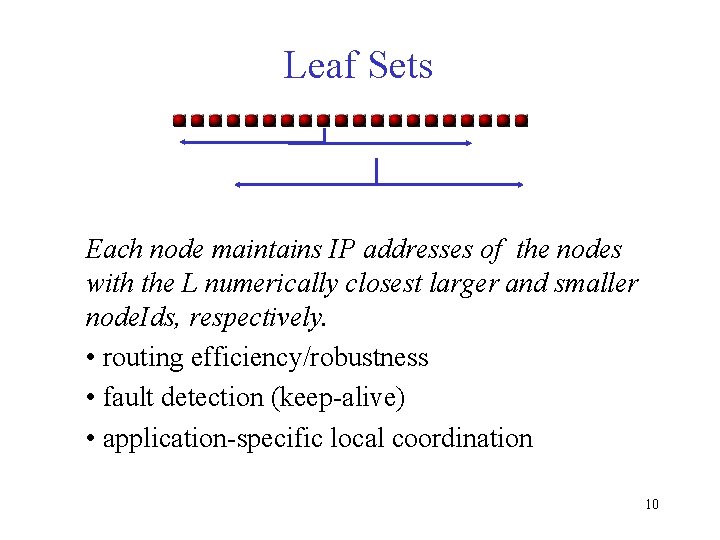 Leaf Sets

Each node maintains IP addresses of the nodes with the L numerically closest larger and smaller nodeIds, respectively.

• routing efficiency/robustness

• fault detection (keep-alive)

• application-specific local coordination

10